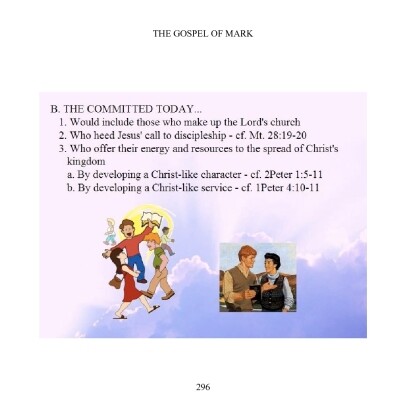 THE GOSPEL OF MARK

B. THE COMMITTED TODAY...
1. Would include those who make up the Lord's church
2. Who heed Jesus' call to discipleship - cf. Mt. 28:19-20
3. Who offer their energy and resources to the spread of Christ's kingdom
a. By developing a Christ-like character - cf. 2Peter 1:5-11
b. By developing a Christ-like service - cf. 1Peter 4:10-11

296